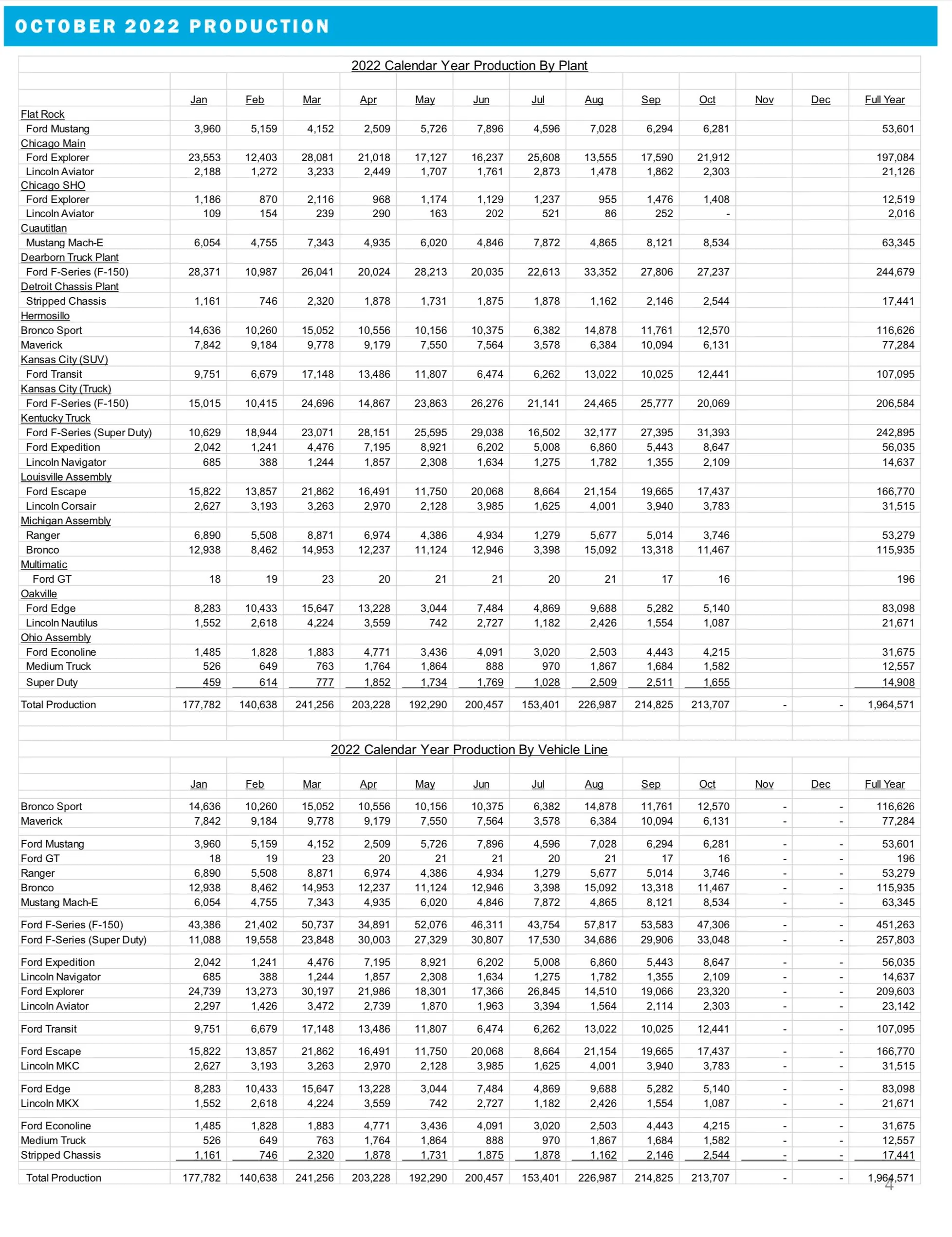 OCTOBER 2022 PRODUCTION

2022 Calendar Year Production By Plant

| | Jan | Feb | Mar | Apr | May | Jun | Jul | Aug | Sep | Oct | Nov | Dec | Full Year |
|---|---|---|---|---|---|---|---|---|---|---|---|---|---|
| Flat Rock | | | | | | | | | | | | | |
| Ford Mustang | 3,960 | 5,159 | 4,152 | 2,509 | 5,726 | 7,896 | 4,596 | 7,028 | 6,294 | 6,281 | | | 53,601 |
| Chicago Main | | | | | | | | | | | | | |
| Ford Explorer | 23,553 | 12,403 | 28,081 | 21,018 | 17,127 | 16,237 | 25,608 | 13,555 | 17,590 | 21,912 | | | 197,084 |
| Lincoln Aviator | 2,188 | 1,272 | 3,233 | 2,449 | 1,707 | 1,761 | 2,873 | 1,478 | 1,862 | 2,303 | | | 21,126 |
| Chicago SHO | | | | | | | | | | | | | |
| Ford Explorer | 1,186 | 870 | 2,116 | 968 | 1,174 | 1,129 | 1,237 | 955 | 1,476 | 1,408 | | | 12,519 |
| Lincoln Aviator | 109 | 154 | 239 | 290 | 163 | 202 | 521 | 86 | 252 | - | | | 2,016 |
| Cuautitlan | | | | | | | | | | | | | |
| Mustang Mach-E | 6,054 | 4,755 | 7,343 | 4,935 | 6,020 | 4,846 | 7,872 | 4,865 | 8,121 | 8,534 | | | 63,345 |
| Dearborn Truck Plant | | | | | | | | | | | | | |
| Ford F-Series (F-150) | 28,371 | 10,987 | 26,041 | 20,024 | 28,213 | 20,035 | 22,613 | 33,352 | 27,806 | 27,237 | | | 244,679 |
| Detroit Chassis Plant | | | | | | | | | | | | | |
| Stripped Chassis | 1,161 | 746 | 2,320 | 1,878 | 1,731 | 1,875 | 1,878 | 1,162 | 2,146 | 2,544 | | | 17,441 |
| Hermosillo | | | | | | | | | | | | | |
| Bronco Sport | 14,636 | 10,260 | 15,052 | 10,556 | 10,156 | 10,375 | 6,382 | 14,878 | 11,761 | 12,570 | | | 116,626 |
| Maverick | 7,842 | 9,184 | 9,778 | 9,179 | 7,550 | 7,564 | 3,578 | 6,384 | 10,094 | 6,131 | | | 77,284 |
| Kansas City (SUV) | | | | | | | | | | | | | |
| Ford Transit | 9,751 | 6,679 | 17,148 | 13,486 | 11,807 | 6,474 | 6,262 | 13,022 | 10,025 | 12,441 | | | 107,095 |
| Kansas City (Truck) | | | | | | | | | | | | | |
| Ford F-Series (F-150) | 15,015 | 10,415 | 24,696 | 14,867 | 23,863 | 26,276 | 21,141 | 24,465 | 25,777 | 20,069 | | | 206,584 |
| Kentucky Truck | | | | | | | | | | | | | |
| Ford F-Series (Super Duty) | 10,629 | 18,944 | 23,071 | 28,151 | 25,595 | 29,038 | 16,502 | 32,177 | 27,395 | 31,393 | | | 242,895 |
| Ford Expedition | 2,042 | 1,241 | 4,476 | 7,195 | 8,921 | 6,202 | 5,008 | 6,860 | 5,443 | 8,647 | | | 56,035 |
| Lincoln Navigator | 685 | 388 | 1,244 | 1,857 | 2,308 | 1,634 | 1,275 | 1,782 | 1,355 | 2,109 | | | 14,637 |
| Louisville Assembly | | | | | | | | | | | | | |
| Ford Escape | 15,822 | 13,857 | 21,862 | 16,491 | 11,750 | 20,068 | 8,664 | 21,154 | 19,665 | 17,437 | | | 166,770 |
| Lincoln Corsair | 2,627 | 3,193 | 3,263 | 2,970 | 2,128 | 3,985 | 1,625 | 4,001 | 3,940 | 3,783 | | | 31,515 |
| Michigan Assembly | | | | | | | | | | | | | |
| Ranger | 6,890 | 5,508 | 8,871 | 6,974 | 4,386 | 4,934 | 1,279 | 5,677 | 5,014 | 3,746 | | | 53,279 |
| Bronco | 12,938 | 8,462 | 14,953 | 12,237 | 11,124 | 12,946 | 3,398 | 15,092 | 13,318 | 11,467 | | | 115,935 |
| Multimatic | | | | | | | | | | | | | |
| Ford GT | 18 | 19 | 23 | 20 | 21 | 21 | 20 | 21 | 17 | 16 | | | 196 |
| Oakville | | | | | | | | | | | | | |
| Ford Edge | 8,283 | 10,433 | 15,647 | 13,228 | 3,044 | 7,484 | 4,869 | 9,688 | 5,282 | 5,140 | | | 83,098 |
| Lincoln Nautilus | 1,552 | 2,618 | 4,224 | 3,559 | 742 | 2,727 | 1,182 | 2,426 | 1,554 | 1,087 | | | 21,671 |
| Ohio Assembly | | | | | | | | | | | | | |
| Ford Econoline | 1,485 | 1,828 | 1,883 | 4,771 | 3,436 | 4,091 | 3,020 | 2,503 | 4,443 | 4,215 | | | 31,675 |
| Medium Truck | 526 | 649 | 763 | 1,764 | 1,864 | 888 | 970 | 1,867 | 1,684 | 1,582 | | | 12,557 |
| Super Duty | 459 | 614 | 777 | 1,852 | 1,734 | 1,769 | 1,028 | 2,509 | 2,511 | 1,655 | | | 14,908 |
| Total Production | 177,782 | 140,638 | 241,256 | 203,228 | 192,290 | 200,457 | 153,401 | 226,987 | 214,825 | 213,707 | - | - | 1,964,571 |

2022 Calendar Year Production By Vehicle Line

| | Jan | Feb | Mar | Apr | May | Jun | Jul | Aug | Sep | Oct | Nov | Dec | Full Year |
|---|---|---|---|---|---|---|---|---|---|---|---|---|---|
| Bronco Sport | 14,636 | 10,260 | 15,052 | 10,556 | 10,156 | 10,375 | 6,382 | 14,878 | 11,761 | 12,570 | - | - | 116,626 |
| Maverick | 7,842 | 9,184 | 9,778 | 9,179 | 7,550 | 7,564 | 3,578 | 6,384 | 10,094 | 6,131 | - | - | 77,284 |
| Ford Mustang | 3,960 | 5,159 | 4,152 | 2,509 | 5,726 | 7,896 | 4,596 | 7,028 | 6,294 | 6,281 | - | - | 53,601 |
| Ford GT | 18 | 19 | 23 | 20 | 21 | 21 | 20 | 21 | 17 | 16 | - | - | 196 |
| Ranger | 6,890 | 5,508 | 8,871 | 6,974 | 4,386 | 4,934 | 1,279 | 5,677 | 5,014 | 3,746 | - | - | 53,279 |
| Bronco | 12,938 | 8,462 | 14,953 | 12,237 | 11,124 | 12,946 | 3,398 | 15,092 | 13,318 | 11,467 | - | - | 115,935 |
| Mustang Mach-E | 6,054 | 4,755 | 7,343 | 4,935 | 6,020 | 4,846 | 7,872 | 4,865 | 8,121 | 8,534 | - | - | 63,345 |
| Ford F-Series (F-150) | 43,386 | 21,402 | 50,737 | 34,891 | 52,076 | 46,311 | 43,754 | 57,817 | 53,583 | 47,306 | - | - | 451,263 |
| Ford F-Series (Super Duty) | 11,088 | 19,558 | 23,848 | 30,003 | 27,329 | 30,807 | 17,530 | 34,686 | 29,906 | 33,048 | - | - | 257,803 |
| Ford Expedition | 2,042 | 1,241 | 4,476 | 7,195 | 8,921 | 6,202 | 5,008 | 6,860 | 5,443 | 8,647 | - | - | 56,035 |
| Lincoln Navigator | 685 | 388 | 1,244 | 1,857 | 2,308 | 1,634 | 1,275 | 1,782 | 1,355 | 2,109 | - | - | 14,637 |
| Ford Explorer | 24,739 | 13,273 | 30,197 | 21,986 | 18,301 | 17,366 | 26,845 | 14,510 | 19,066 | 23,320 | - | - | 209,603 |
| Lincoln Aviator | 2,297 | 1,426 | 3,472 | 2,739 | 1,870 | 1,963 | 3,394 | 1,564 | 2,114 | 2,303 | - | - | 23,142 |
| Ford Transit | 9,751 | 6,679 | 17,148 | 13,486 | 11,807 | 6,474 | 6,262 | 13,022 | 10,025 | 12,441 | - | - | 107,095 |
| Ford Escape | 15,822 | 13,857 | 21,862 | 16,491 | 11,750 | 20,068 | 8,664 | 21,154 | 19,665 | 17,437 | - | - | 166,770 |
| Lincoln MKC | 2,627 | 3,193 | 3,263 | 2,970 | 2,128 | 3,985 | 1,625 | 4,001 | 3,940 | 3,783 | - | - | 31,515 |
| Ford Edge | 8,283 | 10,433 | 15,647 | 13,228 | 3,044 | 7,484 | 4,869 | 9,688 | 5,282 | 5,140 | - | - | 83,098 |
| Lincoln MKX | 1,552 | 2,618 | 4,224 | 3,559 | 742 | 2,727 | 1,182 | 2,426 | 1,554 | 1,087 | - | - | 21,671 |
| Ford Econoline | 1,485 | 1,828 | 1,883 | 4,771 | 3,436 | 4,091 | 3,020 | 2,503 | 4,443 | 4,215 | - | - | 31,675 |
| Medium Truck | 526 | 649 | 763 | 1,764 | 1,864 | 888 | 970 | 1,867 | 1,684 | 1,582 | - | - | 12,557 |
| Stripped Chassis | 1,161 | 746 | 2,320 | 1,878 | 1,731 | 1,875 | 1,878 | 1,162 | 2,146 | 2,544 | - | - | 17,441 |
| Total Production | 177,782 | 140,638 | 241,256 | 203,228 | 192,290 | 200,457 | 153,401 | 226,987 | 214,825 | 213,707 | - | - | 1,964,571 |

4